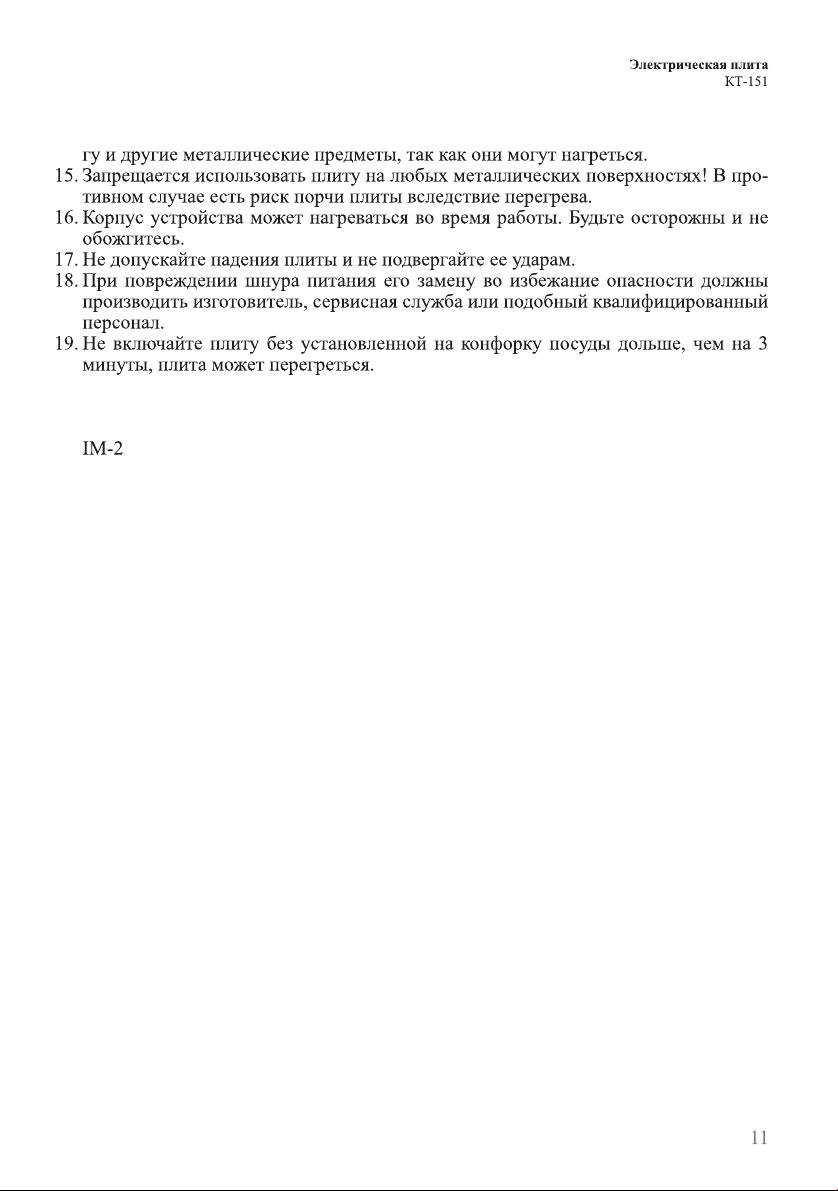 Электрическая плита
КТ-151

гу и другие металлические предметы, так как они могут нагреться.
15. Запрещается использовать плиту на любых металлических поверхностях! В противном случае есть риск порчи плиты вследствие перегрева.
16. Корпус устройства может нагреваться во время работы. Будьте осторожны и не обожгитесь.
17. Не допускайте падения плиты и не подвергайте ее ударам.
18. При повреждении шнура питания его замену во избежание опасности должны производить изготовитель, сервисная служба или подобный квалифицированный персонал.
19. Не включайте плиту без установленной на конфорку посуды дольше, чем на 3 минуты, плита может перегреться.

IM-2

11